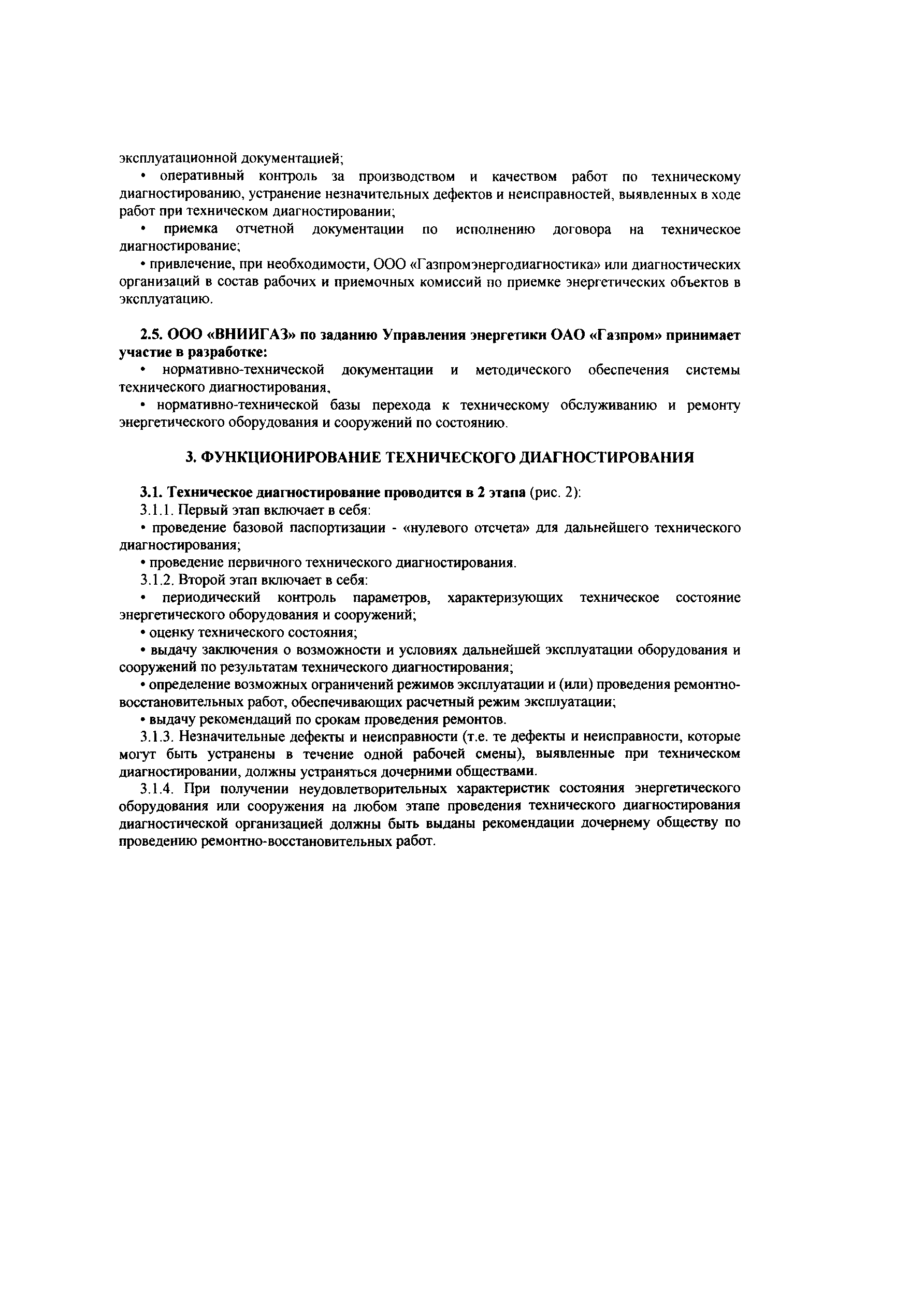 эксплуатационной документацией;

• оперативный контроль за производством и качеством работ по техническому диагностированию, устранение незначительных дефектов и неисправностей, выявленных в ходе работ при техническом диагностировании;

• приемка отчетной документации по исполнению договора на техническое диагностирование;

• привлечение, при необходимости, ООО «Газпромэнергодиагностика» или диагностических организаций в состав рабочих и приемочных комиссий по приемке энергетических объектов в эксплуатацию.

2.5. ООО «ВНИИГАЗ» по заданию Управления энергетики ОАО «Газпром» принимает участие в разработке:

• нормативно-технической документации и методического обеспечения системы технического диагностирования,

• нормативно-технической базы перехода к техническому обслуживанию и ремонту энергетического оборудования и сооружений по состоянию.

3. ФУНКЦИОНИРОВАНИЕ ТЕХНИЧЕСКОГО ДИАГНОСТИРОВАНИЯ

3.1. Техническое диагностирование проводится в 2 этапа (рис. 2):

3.1.1. Первый этап включает в себя:

• проведение базовой паспортизации - «нулевого отсчета» для дальнейшего технического диагностирования;

• проведение первичного технического диагностирования.

3.1.2. Второй этап включает в себя:

• периодический контроль параметров, характеризующих техническое состояние энергетического оборудования и сооружений;

• оценку технического состояния;

• выдачу заключения о возможности и условиях дальнейшей эксплуатации оборудования и сооружений по результатам технического диагностирования;

• определение возможных ограничений режимов эксплуатации и (или) проведения ремонтно-восстановительных работ, обеспечивающих расчетный режим эксплуатации;

• выдачу рекомендаций по срокам проведения ремонтов.

3.1.3. Незначительные дефекты и неисправности (т.е. те дефекты и неисправности, которые могут быть устранены в течение одной рабочей смены), выявленные при техническом диагностировании, должны устраняться дочерними обществами.

3.1.4. При получении неудовлетворительных характеристик состояния энергетического оборудования или сооружения на любом этапе проведения технического диагностирования диагностической организацией должны быть выданы рекомендации дочернему обществу по проведению ремонтно-восстановительных работ.